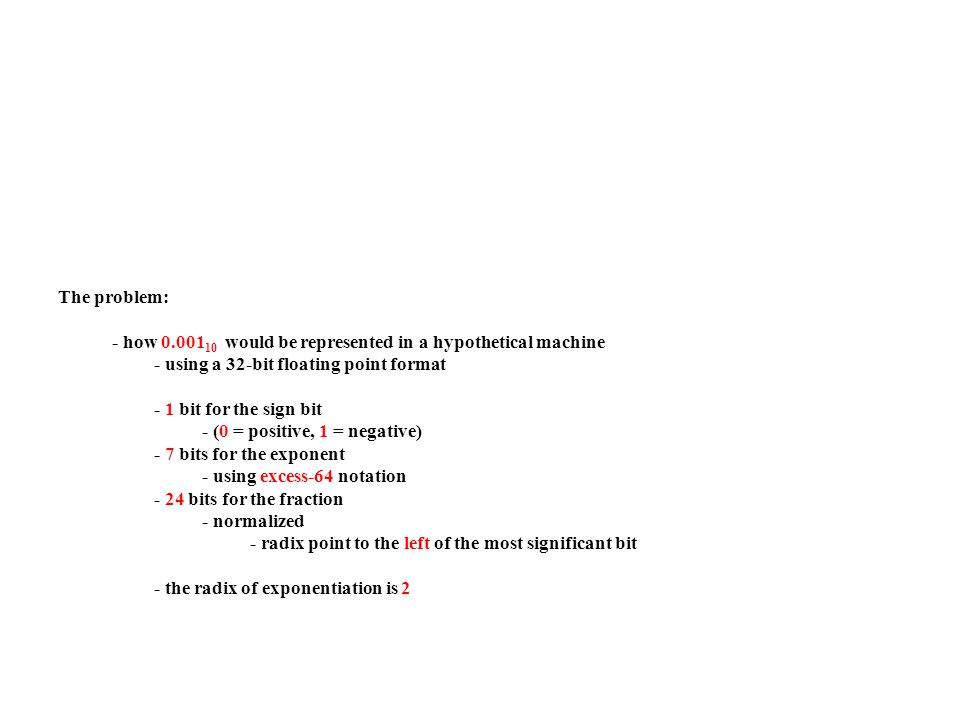 The problem:

- how $0.001_{10}$ would be represented in a hypothetical machine
- using a 32-bit floating point format

- 1 bit for the sign bit
- (0 = positive, 1 = negative)
- 7 bits for the exponent
- using excess-64 notation
- 24 bits for the fraction
- normalized
- radix point to the left of the most significant bit

- the radix of exponentiation is 2